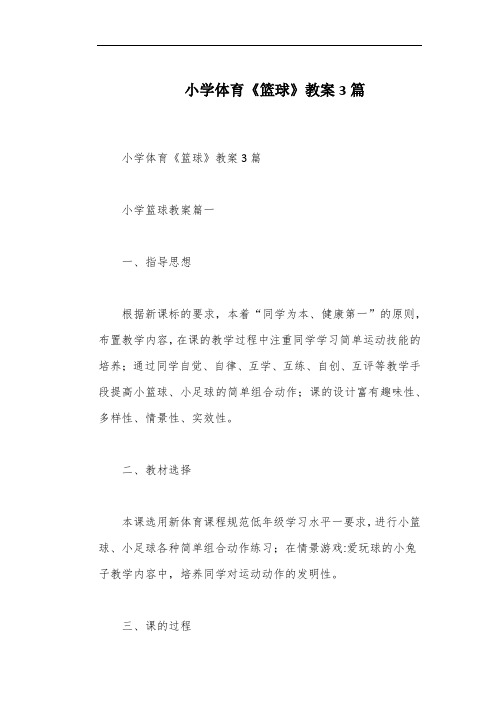 小学体育《篮球》教案3篇

小学体育《篮球》教案3篇

小学篮球教案篇一

一、指导思想

根据新课标的要求，本着“同学为本、健康第一”的原则，布置教学内容，在课的教学过程中注重同学学习简单运动技能的培养；通过同学自觉、自律、互学、互练、自创、互评等教学手段提高小篮球、小足球的简单组合动作；课的设计富有趣味性、多样性、情景性、实效性。

二、教材选择

本课选用新体育课程规范低年级学习水平一要求，进行小篮球、小足球各种简单组合动作练习；在情景游戏:爱玩球的小兔子教学内容中，培养同学对运动动作的发明性。

三、课的过程